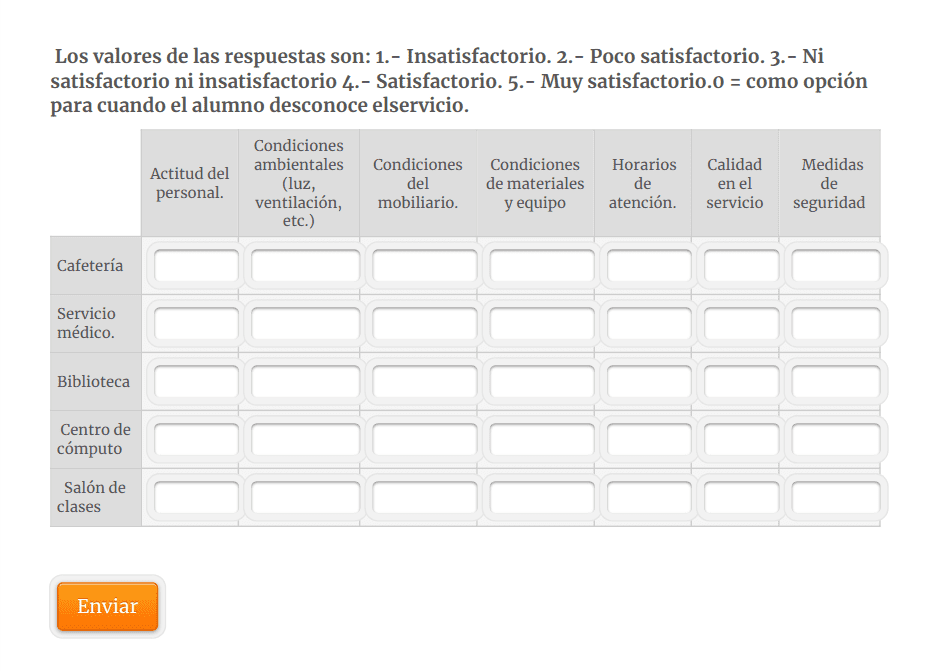 Los valores de las respuestas son: 1.- Insatisfactorio. 2.- Poco satisfactorio. 3.- Ni satisfactorio ni insatisfactorio 4.- Satisfactorio. 5.- Muy satisfactorio.0 = como opción para cuando el alumno desconoce elservicio.

| | Actitud del personal. | Condiciones ambientales (luz, ventilación, etc.) | Condiciones del mobiliario. | Condiciones de materiales y equipo | Horarios de atención. | Calidad en el servicio | Medidas de seguridad |
|---|---|---|---|---|---|---|---|
| Cafetería | | | | | | | |
| Servicio médico. | | | | | | | |
| Biblioteca | | | | | | | |
| Centro de cómputo | | | | | | | |
| Salón de clases | | | | | | | |

Enviar